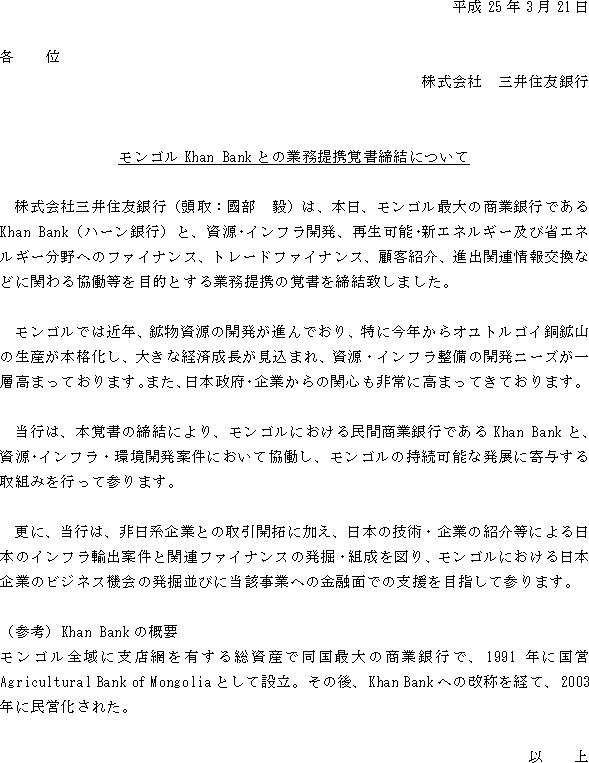 平成 25 年 3 月 21 日

各　位

株式会社　三井住友銀行

モンゴル Khan Bank との業務提携覚書締結について

株式会社三井住友銀行（頭取：國部　毅）は、本日、モンゴル最大の商業銀行である Khan Bank（ハーン銀行）と、資源･インフラ開発、再生可能･新エネルギー及び省エネルギー分野へのファイナンス、トレードファイナンス、顧客紹介、進出関連情報交換などに関わる協働等を目的とする業務提携の覚書を締結致しました。

モンゴルでは近年、鉱物資源の開発が進んでおり、特に今年からオユトルゴイ銅鉱山の生産が本格化し、大きな経済成長が見込まれ、資源・インフラ整備の開発ニーズが一層高まっております。また、日本政府･企業からの関心も非常に高まってきております。

当行は、本覚書の締結により、モンゴルにおける民間商業銀行である Khan Bank と、資源･インフラ・環境開発案件において協働し、モンゴルの持続可能な発展に寄与する取組みを行って参ります。

更に、当行は、非日系企業との取引開拓に加え、日本の技術・企業の紹介等による日本のインフラ輸出案件と関連ファイナンスの発掘･組成を図り、モンゴルにおける日本企業のビジネス機会の発掘並びに当該事業への金融面での支援を目指して参ります。

（参考）Khan Bank の概要
モンゴル全域に支店網を有する総資産で同国最大の商業銀行で、1991 年に国営 Agricultural Bank of Mongolia として設立。その後、Khan Bank への改称を経て、2003 年に民営化された。

以　上